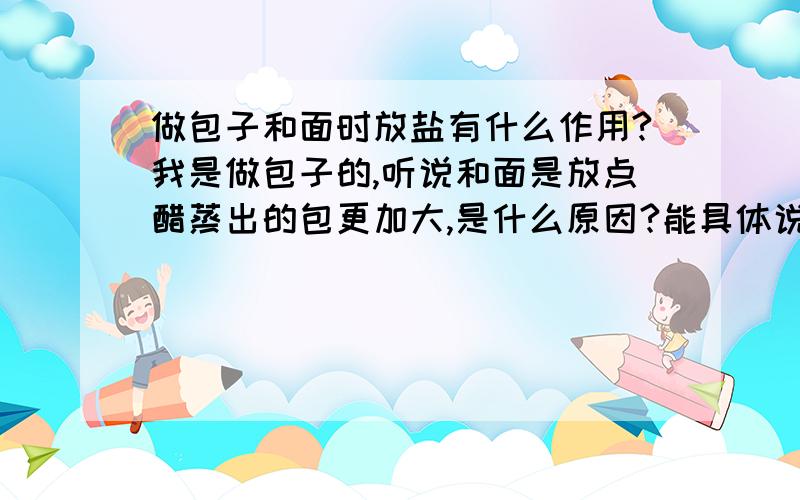 做包子和面时放盐有什么作用?我是做包子的,听说和面是放点醋蒸出的包更加大,是什么原因?能具体说